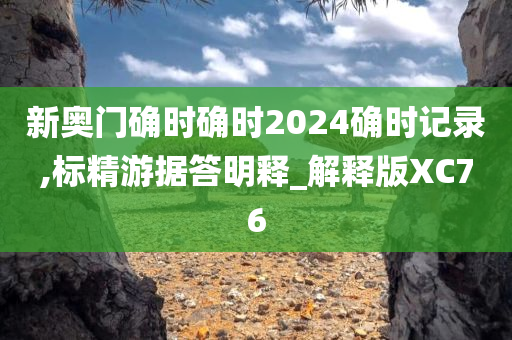 新奥门确时确时2024确时记录,标精游据答明释_解释版XC76